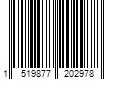 1 519877 202978